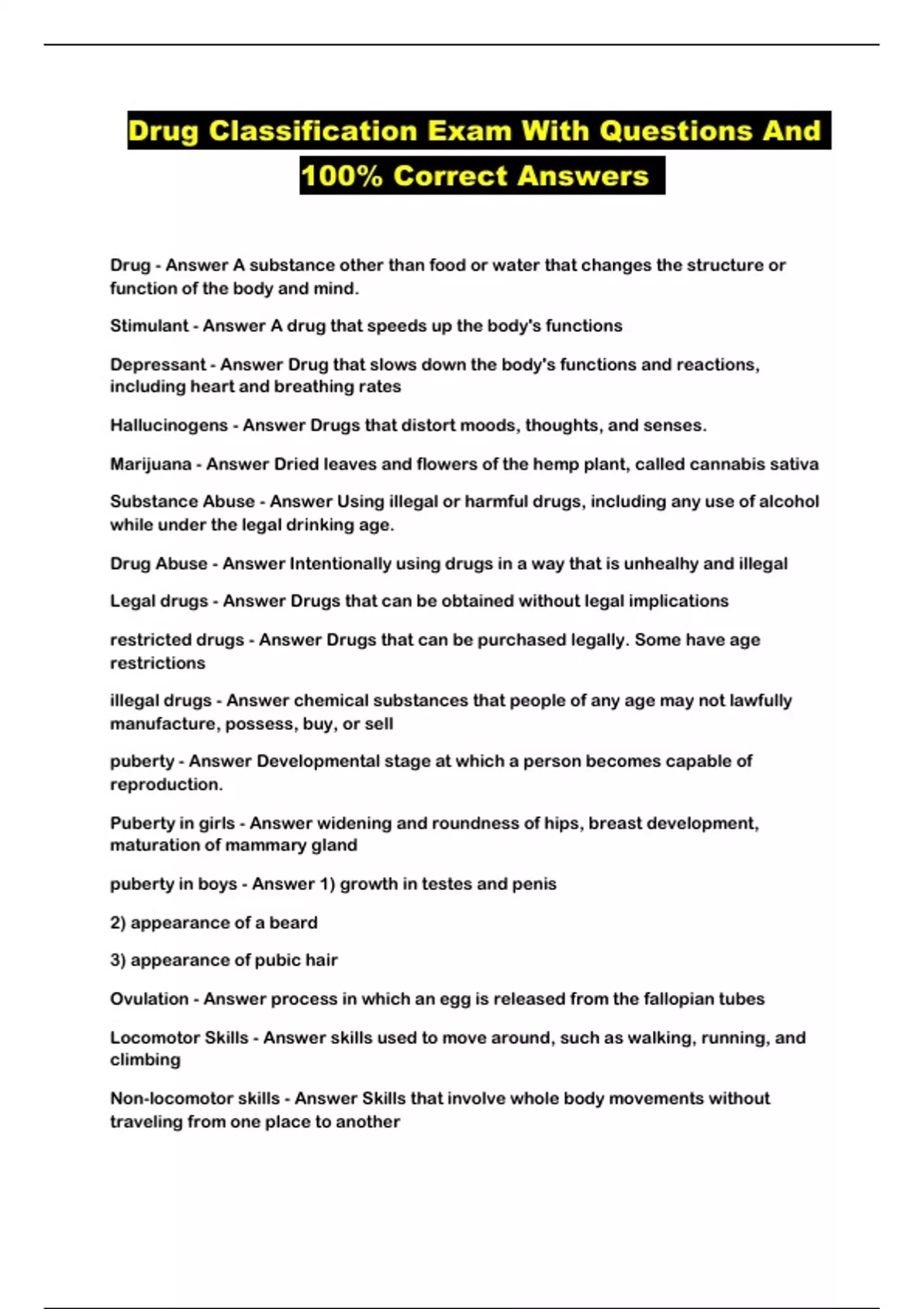 Drug Classification Exam With Questions And 100% Correct Answers

Drug - Answer A substance other than food or water that changes the structure or function of the body and mind.

Stimulant - Answer A drug that speeds up the body's functions

Depressant - Answer Drug that slows down the body's functions and reactions, including heart and breathing rates

Hallucinogens - Answer Drugs that distort moods, thoughts, and senses.

Marijuana - Answer Dried leaves and flowers of the hemp plant, called cannabis sativa

Substance Abuse - Answer Using illegal or harmful drugs, including any use of alcohol while under the legal drinking age.

Drug Abuse - Answer Intentionally using drugs in a way that is unhealhy and illegal

Legal drugs - Answer Drugs that can be obtained without legal implications

restricted drugs - Answer Drugs that can be purchased legally. Some have age restrictions

illegal drugs - Answer chemical substances that people of any age may not lawfully manufacture, possess, buy, or sell

puberty - Answer Developmental stage at which a person becomes capable of reproduction.

Puberty in girls - Answer widening and roundness of hips, breast development, maturation of mammary gland

puberty in boys - Answer 1) growth in testes and penis

2) appearance of a beard

3) appearance of pubic hair

Ovulation - Answer process in which an egg is released from the fallopian tubes

Locomotor Skills - Answer skills used to move around, such as walking, running, and climbing

Non-locomotor skills - Answer Skills that involve whole body movements without traveling from one place to another